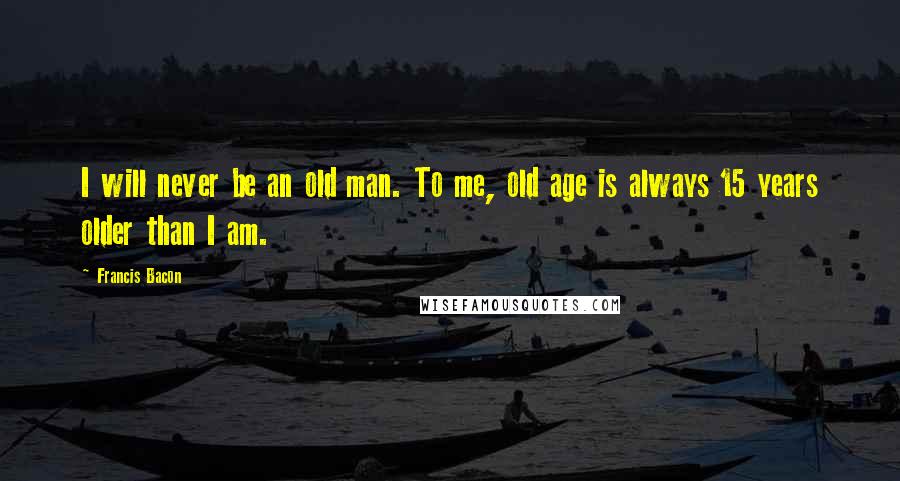 I will never be an old man. To me, old age is always 15 years older than I am.

— Francis Bacon

WISEFAMOUSQUOTES.COM